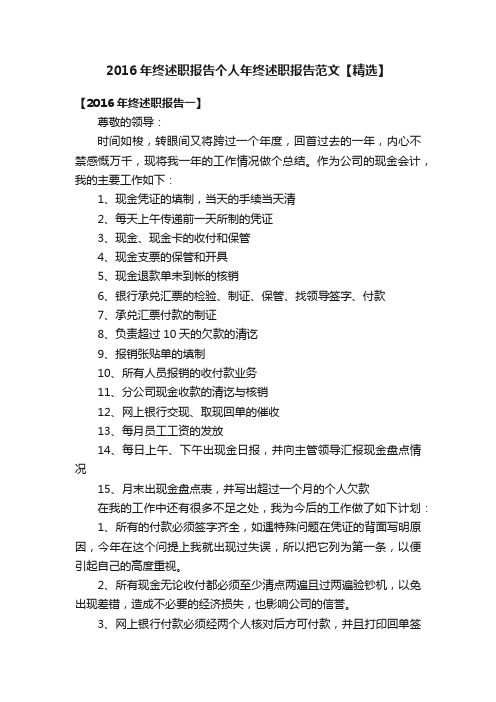 2016年终述职报告个人年终述职报告范文【精选】

【2016年终述职报告一】

尊敬的领导：

时间如梭，转眼间又将跨过一个年度，回首过去的一年，内心不禁感慨万千，现将我一年的工作情况做个总结。作为公司的现金会计，我的主要工作如下：

1、现金凭证的填制，当天的手续当天清

2、每天上午传递前一天所制的凭证

3、现金、现金卡的收付和保管

4、现金支票的保管和开具

5、现金退款单未到帐的核销

6、银行承兑汇票的检验、制证、保管、找领导签字、付款

7、承兑汇票付款的制证

8、负责超过10天的欠款的清讫

9、报销张贴单的填制

10、所有人员报销的收付款业务

11、分公司现金收款的清讫与核销

12、网上银行交现、取现回单的催收

13、每月员工工资的发放

14、每日上午、下午出现金日报，并向主管领导汇报现金盘点情况

15、月末出现金盘点表，并写出超过一个月的个人欠款

在我的工作中还有很多不足之处，我为今后的工作做了如下计划：

1、所有的付款必须签字齐全，如遇特殊问题在凭证的背面写明原因，今年在这个问提上我就出现过失误，所以把它列为第一条，以便引起自己的高度重视。

2、所有现金无论收付都必须至少清点两遍且过两遍验钞机，以免出现差错，造成不必要的经济损失，也影响公司的信誉。

3、网上银行付款必须经两个人核对后方可付款，并且打印回单签